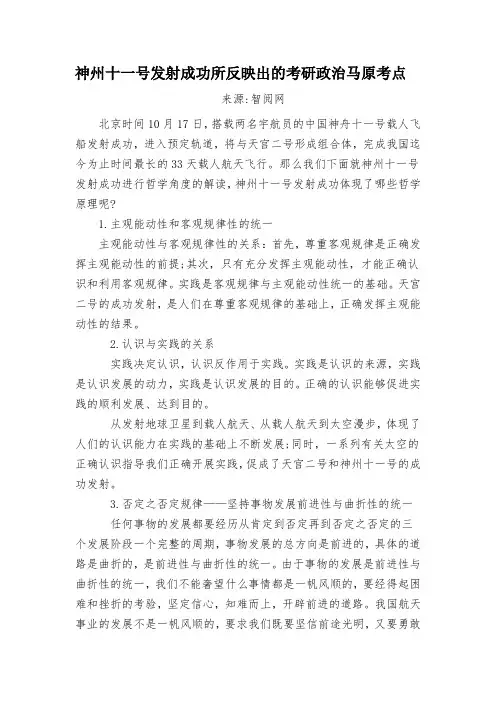 神州十一号发射成功所反映出的考研政治马原考点

来源:智阅网

北京时间10月17日,搭载两名宇航员的中国神舟十一号载人飞船发射成功,进入预定轨道,将与天宫二号形成组合体,完成我国迄今为止时间最长的33天载人航天飞行。那么我们下面就神州十一号发射成功进行哲学角度的解读,神州十一号发射成功体现了哪些哲学原理呢?

1.主观能动性和客观规律性的统一

主观能动性与客观规律性的关系:首先,尊重客观规律是正确发挥主观能动性的前提;其次,只有充分发挥主观能动性,才能正确认识和利用客观规律。实践是客观规律与主观能动性统一的基础。天宫二号的成功发射,是人们在尊重客观规律的基础上,正确发挥主观能动性的结果。

2.认识与实践的关系

实践决定认识,认识反作用于实践。实践是认识的来源,实践是认识发展的动力,实践是认识发展的目的。正确的认识能够促进实践的顺利发展、达到目的。

从发射地球卫星到载人航天、从载人航天到太空漫步,体现了人们的认识能力在实践的基础上不断发展;同时,一系列有关太空的正确认识指导我们正确开展实践,促成了天宫二号和神州十一号的成功发射。

3.否定之否定规律——坚持事物发展前进性与曲折性的统一

任何事物的发展都要经历从肯定到否定再到否定之否定的三个发展阶段一个完整的周期,事物发展的总方向是前进的,具体的道路是曲折的,是前进性与曲折性的统一。由于事物的发展是前进性与曲折性的统一,我们不能奢望什么事情都是一帆风顺的,要经得起困难和挫折的考验,坚定信心,知难而上,开辟前进的道路。我国航天事业的发展不是一帆风顺的,要求我们既要坚信前途光明,又要勇敢